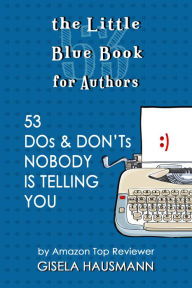 the Little Blue Book for Authors

53

53 DOs & DON'Ts NOBODY IS TELLING YOU

:)

by Amazon Top Reviewer
GISELA HAUSMANN